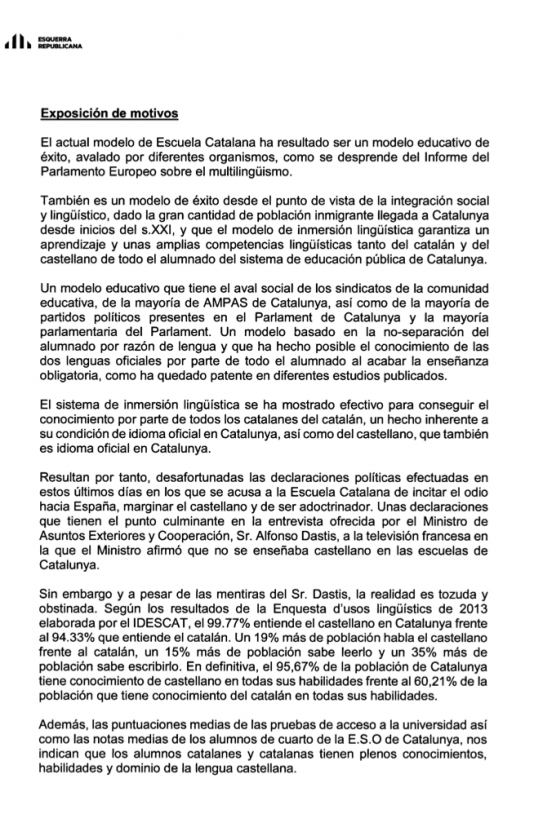 ESQUERRA REPUBLICANA

Exposición de motivos

El actual modelo de Escuela Catalana ha resultado ser un modelo educativo de éxito, avalado por diferentes organismos, como se desprende del Informe del Parlamento Europeo sobre el multilingüismo.

También es un modelo de éxito desde el punto de vista de la integración social y lingüístico, dado la gran cantidad de población inmigrante llegada a Catalunya desde inicios del s.XXI, y que el modelo de inmersión lingüística garantiza un aprendizaje y unas amplias competencias lingüísticas tanto del catalán y del castellano de todo el alumnado del sistema de educación pública de Catalunya.

Un modelo educativo que tiene el aval social de los sindicatos de la comunidad educativa, de la mayoría de AMPAS de Catalunya, así como de la mayoría de partidos políticos presentes en el Parlament de Catalunya y la mayoría parlamentaria del Parlament. Un modelo basado en la no-separación del alumnado por razón de lengua y que ha hecho posible el conocimiento de las dos lenguas oficiales por parte de todo el alumnado al acabar la enseñanza obligatoria, como ha quedado patente en diferentes estudios publicados.

El sistema de inmersión lingüística se ha mostrado efectivo para conseguir el conocimiento por parte de todos los catalanes del catalán, un hecho inherente a su condición de idioma oficial en Catalunya, así como del castellano, que también es idioma oficial en Catalunya.

Resultan por tanto, desafortunadas las declaraciones políticas efectuadas en estos últimos días en los que se acusa a la Escuela Catalana de incitar el odio hacia España, marginar el castellano y de ser adoctrinador. Unas declaraciones que tienen el punto culminante en la entrevista ofrecida por el Ministro de Asuntos Exteriores y Cooperación, Sr. Alfonso Dastis, a la televisión francesa en la que el Ministro afirmó que no se enseñaba castellano en las escuelas de Catalunya.

Sin embargo y a pesar de las mentiras del Sr. Dastis, la realidad es tozuda y obstinada. Según los resultados de la Enquesta d'usos lingüístics de 2013 elaborada por el IDESCAT, el 99.77% entiende el castellano en Catalunya frente al 94.33% que entiende el catalán. Un 19% más de población habla el castellano frente al catalán, un 15% más de población sabe leerlo y un 35% más de población sabe escribirlo. En definitiva, el 95,67% de la población de Catalunya tiene conocimiento de castellano en todas sus habilidades frente al 60,21% de la población que tiene conocimiento del catalán en todas sus habilidades.

Además, las puntuaciones medias de las pruebas de acceso a la universidad así como las notas medias de los alumnos de cuarto de la E.S.O de Catalunya, nos indican que los alumnos catalanes y catalanas tienen plenos conocimientos, habilidades y dominio de la lengua castellana.